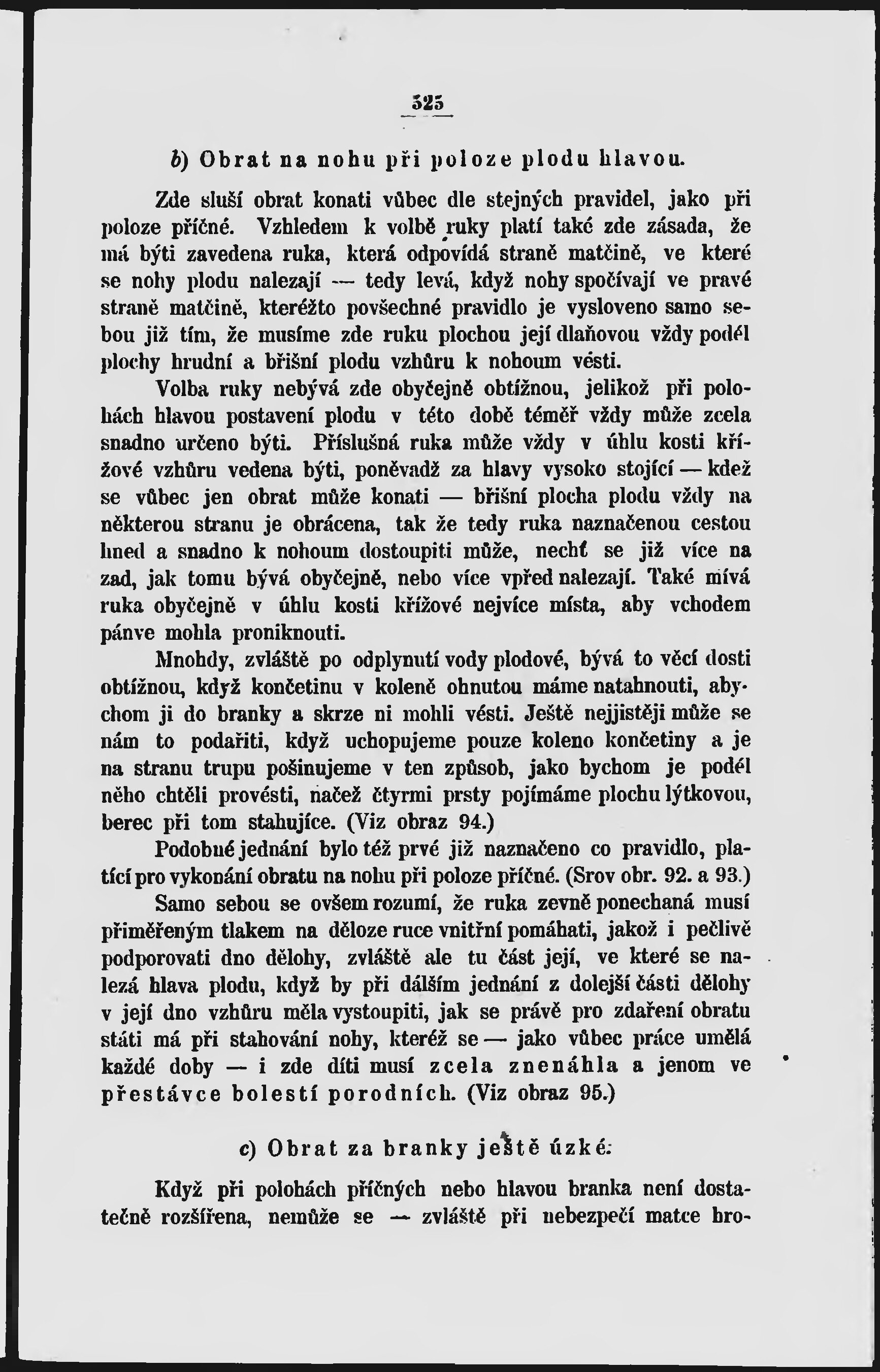 525

b) Obrat na nohu při poloze plodu hlavou.

Zde sluší obrat konati vůbec dle stejných pravidel, jako při poloze příčné. Vzhledem k volbě ruky platí také zde zásada, že má býti zavedena ruka, která odpovídá straně matčině, ve které se nohy plodu nalezají — tedy levá, když nohy spočívají ve pravé straně matčině, kteréžto povšechné pravidlo je vysloveno samo sebou již tím, že musíme zde ruku plochou její dlaňovou vždy podél plochy hrudní a břišní plodu vzhůru k nohoum vésti.

Volba ruky nebývá zde obyčejně obtížnou, jelikož při polohách hlavou postavení plodu v této době téměř vždy může zcela snadno určeno býti. Příslušná ruka může vždy v úhlu kosti křížové vzhůru vedena býti, poněvadž za hlavy vysoko stojící — kdež se vůbec jen obrat může konati — břišní plocha plodu vždy na některou stranu je obrácena, tak že tedy ruka naznačenou cestou hned a snadno k nohoum dostoupiti může, nechť se již více na zad, jak tomu bývá obyčejně, nebo více vpřed nalezají. Také mívá ruka obyčejně v úhlu kosti křížové nejvíce místa, aby vchodem pánve mohla proniknouti.

Mnohdy, zvláště po odplynutí vody plodové, bývá to věcí dosti obtížnou, když končetinu v koleně ohnutou máme natahnouti, abychom ji do branky a skrze ni mohli vésti. Ještě nejjistěji může se nám to podařiti, když uchopujeme pouze koleno končetiny a je na stranu trupu pošinujeme v ten způsob, jako bychom je podél něho chtěli provésti, načež čtyrmi prsty pojímáme plochu lýtkovou, berec při tom stahujíce. (Viz obraz 94.)

Podobné jednání bylo též prvé již naznačeno co pravidlo, platící pro vykonání obratu na nohu při poloze příčné. (Srov obr. 92. a 93.)

Samo sebou se ovšem rozumí, že ruka zevně ponechaná musí přiměřeným tlakem na děloze ruce vnitřní pomáhati, jakož i pečlivě podporovati dno dělohy, zvláště ale tu část její, ve které se nalezá hlava plodu, když by při dálším jednání z dolejší části dělohy v její dno vzhůru měla vystoupiti, jak se právě pro zdaření obratu státi má při stahování nohy, kteréž se — jako vůbec práce umělá každé doby — i zde díti musí zcela znenáhla a jenom ve přestávce bolestí porodních. (Viz obraz 95.)

c) Obrat za branky ještě úzké.

Když při polohách příčných nebo hlavou branka není dostatečně rozšířena, nemůže se — zvláště při nebezpečí matce hro-